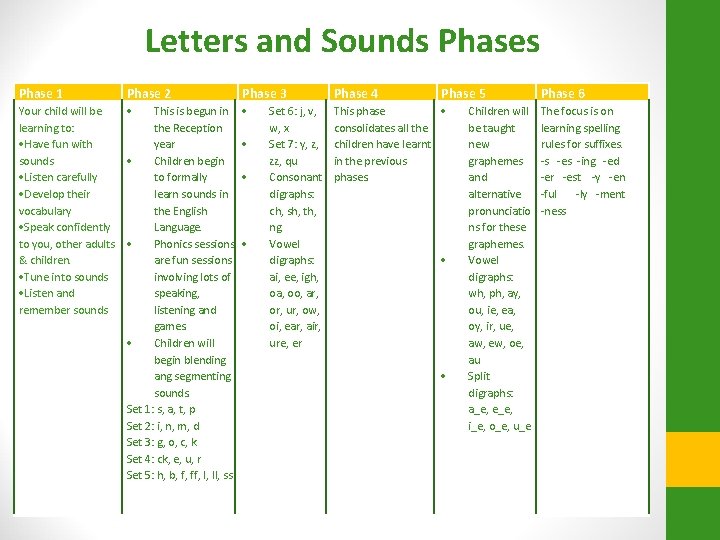 Letters and Sounds Phases

| Phase 1 | Phase 2 | Phase 3 | Phase 4 | Phase 5 | Phase 6 |
|---|---|---|---|---|---|
| Your child will be learning to: •Have fun with sounds •Listen carefully •Develop their vocabulary •Speak confidently to you, other adults & children. •Tune into sounds •Listen and remember sounds | • This is begun in the Reception year • Children begin to formally learn sounds in the English Language. • Phonics sessions are fun sessions involving lots of speaking, listening and games • Children will begin blending ang segmenting sounds Set 1: s, a, t, p Set 2: i, n, m, d Set 3: g, o, c, k Set 4: ck, e, u, r Set 5: h, b, f, ff, l, ll, ss | • Set 6: j, v, w, x • Set 7: y, z, zz, qu • Consonant digraphs: ch, sh, th, ng • Vowel digraphs: ai, ee, igh, oa, oo, ar, or, ur, ow, oi, ear, air, ure, er | This phase consolidates all the children have learnt in the previous phases | • Children will be taught new graphemes and alternative pronunciations for these graphemes. • Vowel digraphs: wh, ph, ay, ou, ie, ea, oy, ir, ue, aw, ew, oe, au • Split digraphs: a_e, e_e, i_e, o_e, u_e | The focus is on learning spelling rules for suffixes. -s -es -ing -ed -er -est -y -en -ful -ly -ment -ness |